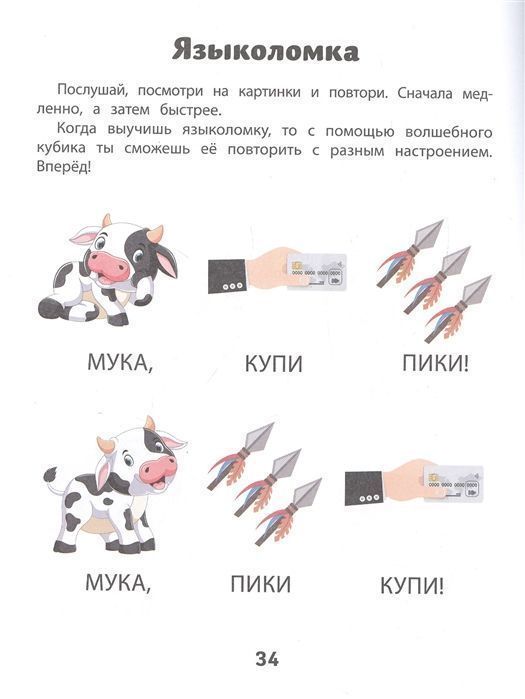 Языколомка

Послушай, посмотри на картинки и повтори. Сначала медленно, а затем быстрее.

Когда выучишь языколомку, то с помощью волшебного кубика ты сможешь её повторить с разным настроением. Вперёд!

МУКА, КУПИ ПИКИ!

МУКА, ПИКИ КУПИ!

34